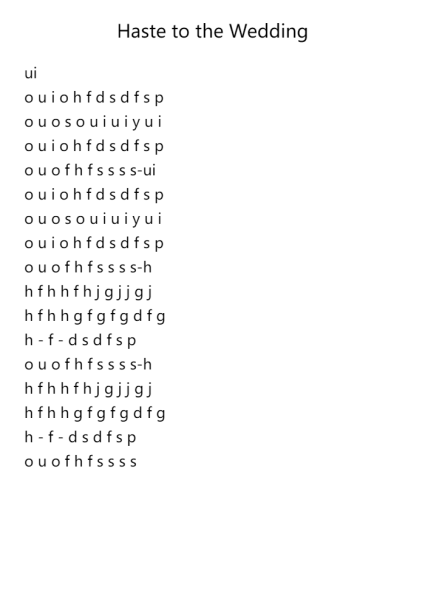 Haste to the Wedding

ui
o u i o h f d s d f s p
o u o s o u i u i y u i
o u i o h f d s d f s p
o u o f h f s s s s-ui
o u i o h f d s d f s p
o u o s o u i u i y u i
o u i o h f d s d f s p
o u o f h f s s s s-h
h f h h f h j g j j g j
h f h h g f g f g d f g
h - f - d s d f s p
o u o f h f s s s s-h
h f h h f h j g j j g j
h f h h g f g f g d f g
h - f - d s d f s p
o u o f h f s s s s